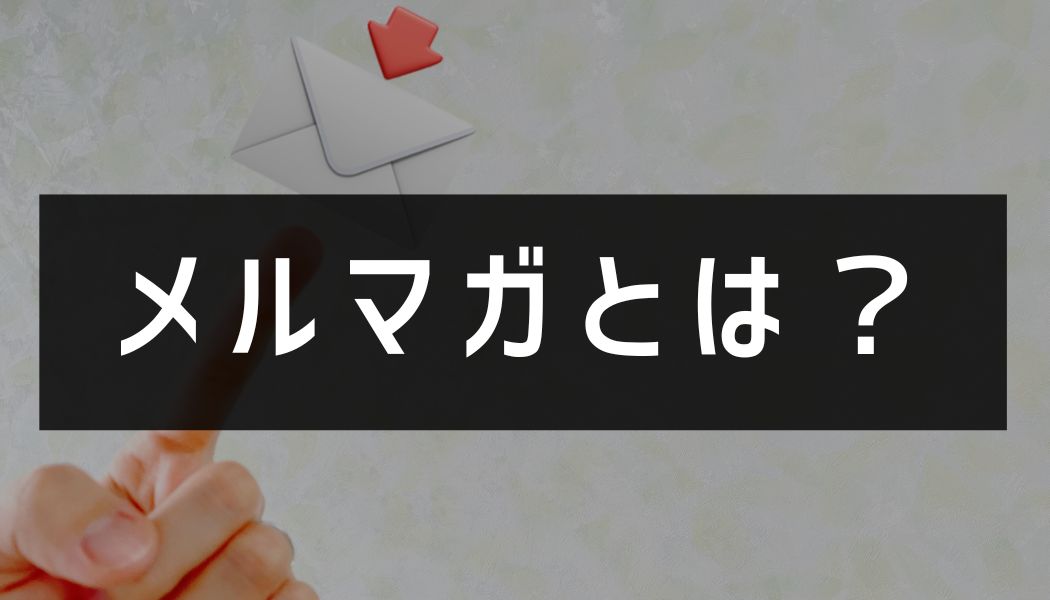 メルマガとは？